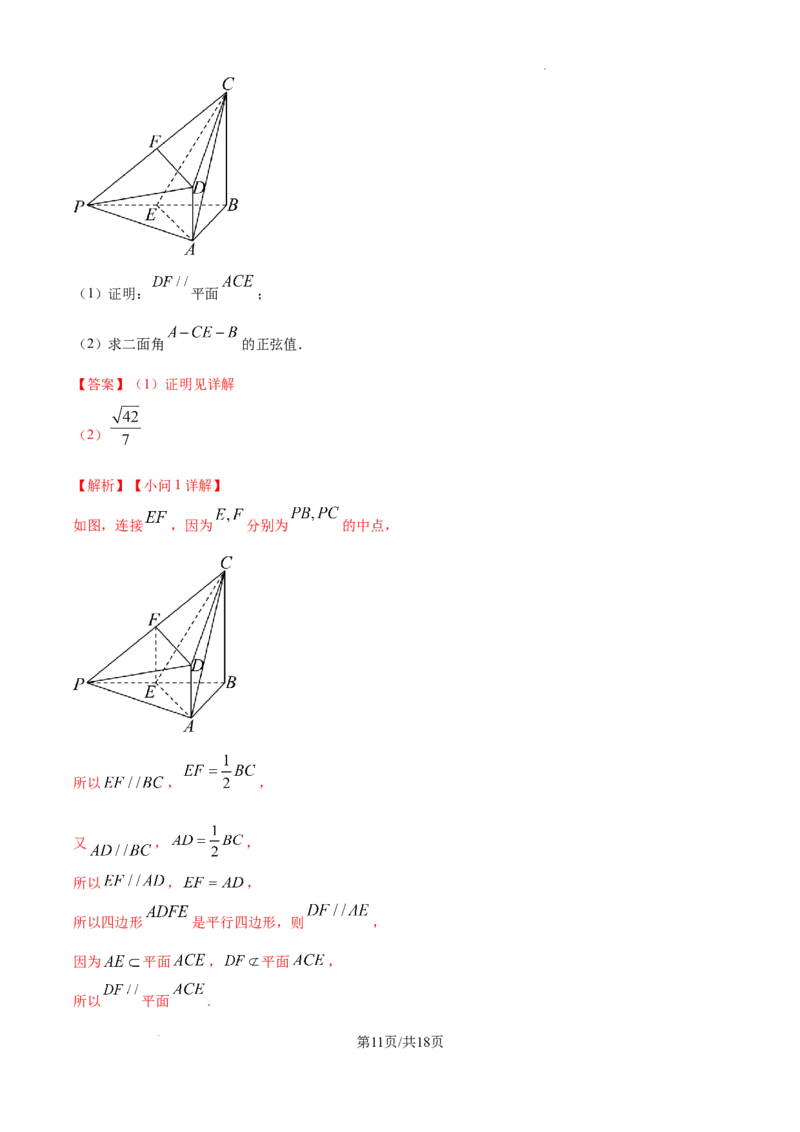 C
F
D
P
E
B
A

（1）证明：$DF//$平面$ACE$；

（2）求二面角$A-CE-B$的正弦值.

【答案】（1）证明见详解

（2）$\frac{\sqrt{42}}{7}$

【解析】【小问1详解】

如图，连接$EF$，因为$E,F$分别为$PB,PC$的中点，

C
F
D
P
E
B
A

所以$EF//BC$，$EF=\frac{1}{2}BC$，

又$AD//BC$，$AD=\frac{1}{2}BC$，

所以$EF//AD$，$EF=AD$，

所以四边形$ADFE$是平行四边形，则$DF//AE$，

因为$AE\subset$平面$ACE$，$DF\not\subset$平面$ACE$，

所以$DF//$平面$ACE$.

第11页/共18页